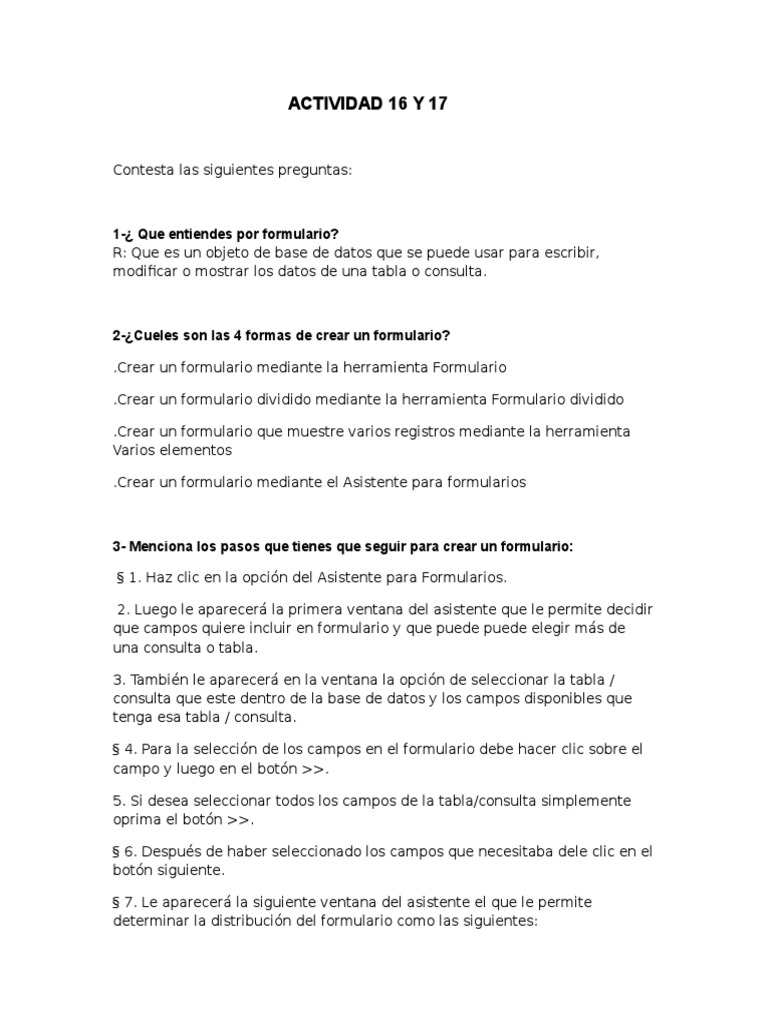 ACTIVIDAD 16 Y 17

Contesta las siguientes preguntas:

1-¿ Que entiendes por formulario?
R: Que es un objeto de base de datos que se puede usar para escribir, modificar o mostrar los datos de una tabla o consulta.

2-¿Cueles son las 4 formas de crear un formulario?

.Crear un formulario mediante la herramienta Formulario

.Crear un formulario dividido mediante la herramienta Formulario dividido

.Crear un formulario que muestre varios registros mediante la herramienta Varios elementos

.Crear un formulario mediante el Asistente para formularios

3- Menciona los pasos que tienes que seguir para crear un formulario:

§ 1. Haz clic en la opción del Asistente para Formularios.

2. Luego le aparecerá la primera ventana del asistente que le permite decidir que campos quiere incluir en formulario y que puede puede elegir más de una consulta o tabla.

3. También le aparecerá en la ventana la opción de seleccionar la tabla / consulta que este dentro de la base de datos y los campos disponibles que tenga esa tabla / consulta.

§ 4. Para la selección de los campos en el formulario debe hacer clic sobre el campo y luego en el botón >>.

5. Si desea seleccionar todos los campos de la tabla/consulta simplemente oprima el botón >>.

§ 6. Después de haber seleccionado los campos que necesitaba dele clic en el botón siguiente.

§ 7. Le aparecerá la siguiente ventana del asistente el que le permite determinar la distribución del formulario como las siguientes: